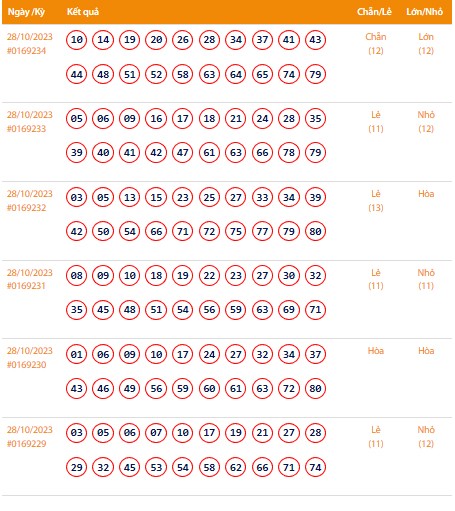 | Ngày /Kỳ | Kết quả | Chẵn/Lẻ | Lớn/Nhỏ |
|---|---|---|---|
| 28/10/2023 #0169234 | 10 14 19 20 26 28 34 37 41 43 44 48 51 52 58 63 64 65 74 79 | Chẵn (12) | Lớn (12) |
| 28/10/2023 #0169233 | 05 06 09 16 17 18 21 24 28 35 39 40 41 42 47 61 63 66 78 79 | Lẻ (11) | Nhỏ (12) |
| 28/10/2023 #0169232 | 03 05 13 15 23 25 27 33 34 39 42 50 54 66 71 72 75 77 79 80 | Lẻ (13) | Hòa |
| 28/10/2023 #0169231 | 08 09 10 18 19 22 23 27 30 32 35 45 48 51 54 56 59 63 69 71 | Lẻ (11) | Nhỏ (11) |
| 28/10/2023 #0169230 | 01 06 09 10 17 24 27 32 34 37 43 46 49 56 59 60 61 63 72 80 | Hòa | Hòa |
| 28/10/2023 #0169229 | 03 05 06 07 10 17 19 21 27 28 29 32 45 53 54 58 62 66 71 74 | Lẻ (11) | Nhỏ (12) |